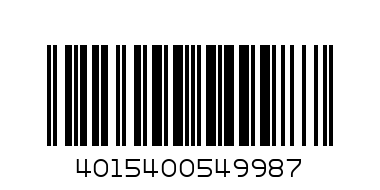 4015400549987